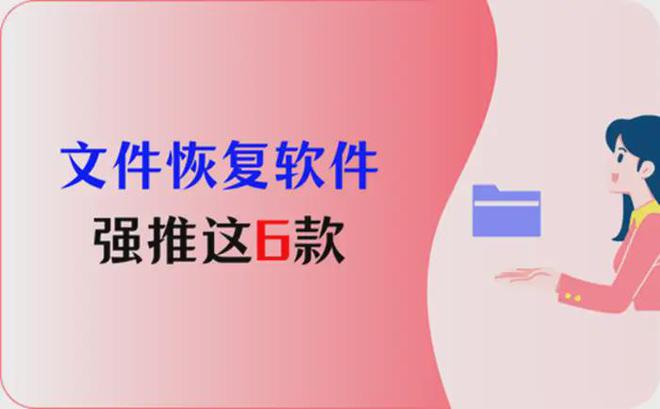 文件恢复软件
强推这6款